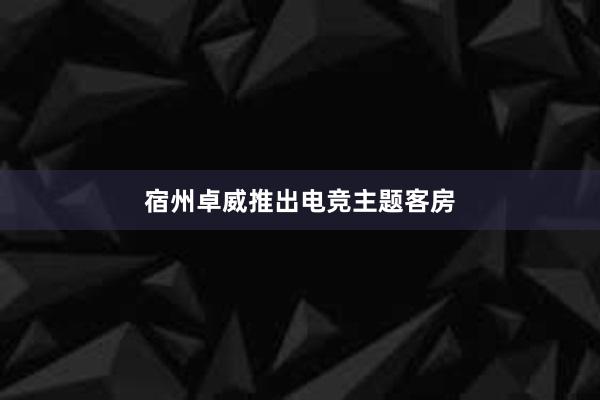 宿州卓威推出电竞主题客房